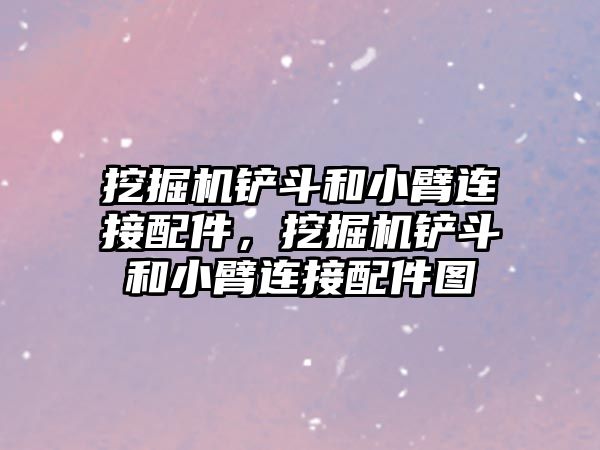 挖掘机铲斗和小臂连接配件，挖掘机铲斗和小臂连接配件图